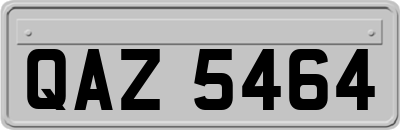 QAZ 5464